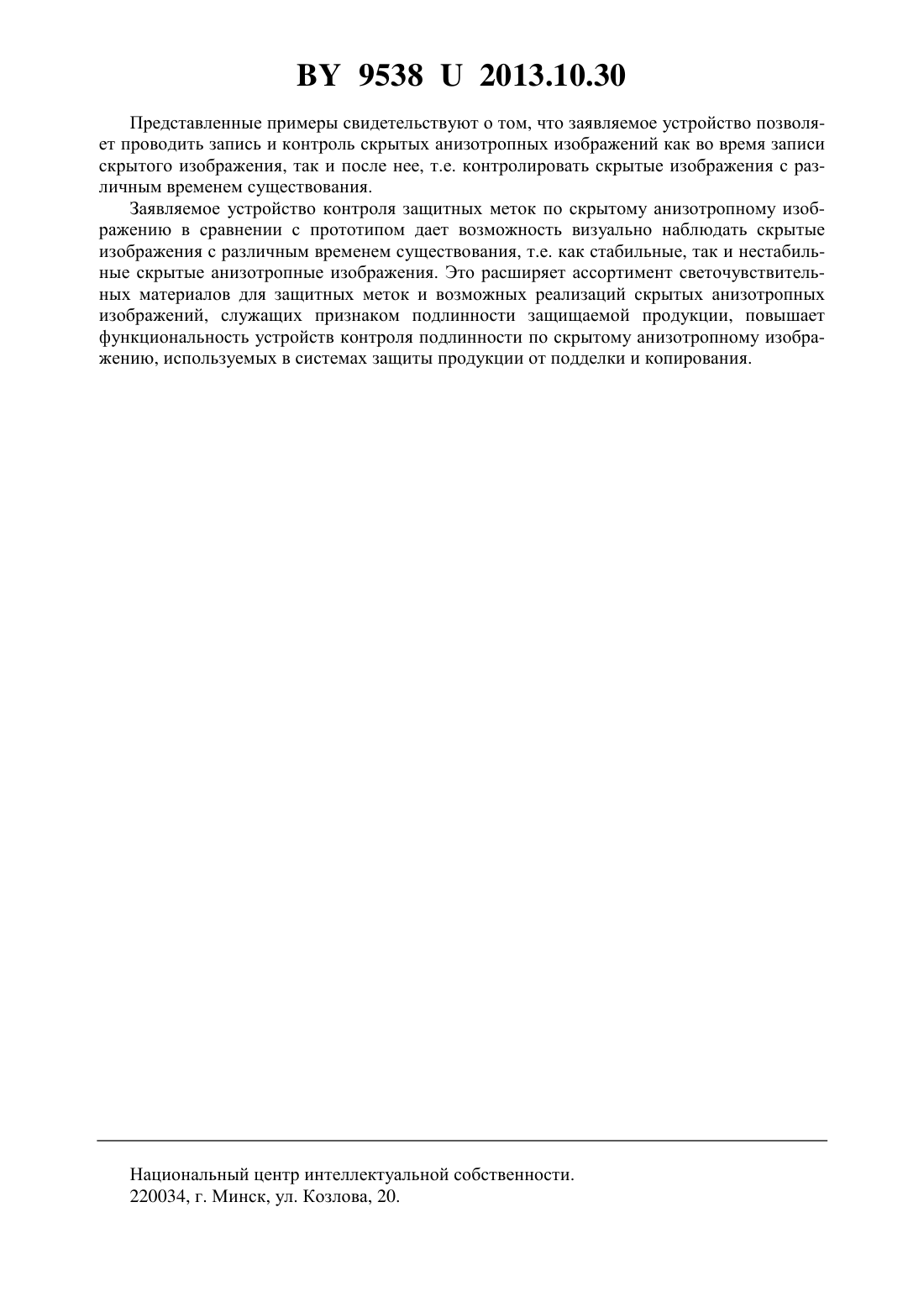 BY 9538 U 2013.10.30

Представленные примеры свидетельствуют о том, что заявляемое устройство позволяет проводить запись и контроль скрытых анизотропных изображений как во время записи скрытого изображения, так и после нее, т.е. контролировать скрытые изображения с различным временем существования.

Заявляемое устройство контроля защитных меток по скрытому анизотропному изображению в сравнении с прототипом дает возможность визуально наблюдать скрытые изображения с различным временем существования, т.е. как стабильные, так и нестабильные скрытые анизотропные изображения. Это расширяет ассортимент светочувствительных материалов для защитных меток и возможных реализаций скрытых анизотропных изображений, служащих признаком подлинности защищаемой продукции, повышает функциональность устройств контроля подлинности по скрытому анизотропному изображению, используемых в системах защиты продукции от подделки и копирования.

Национальный центр интеллектуальной собственности.
220034, г. Минск, ул. Козлова, 20.